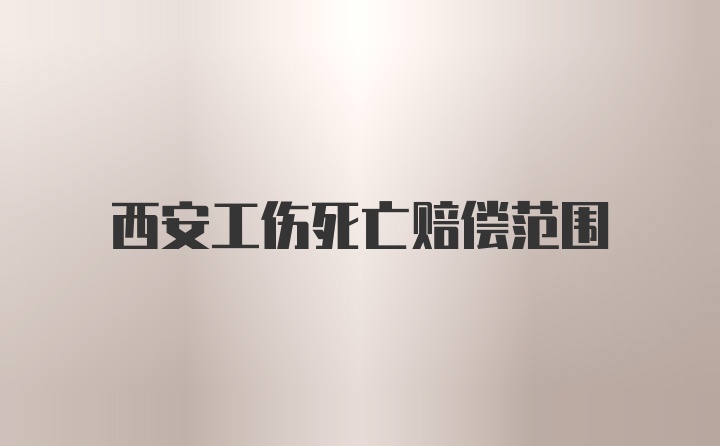 西安工伤死亡赔偿范围